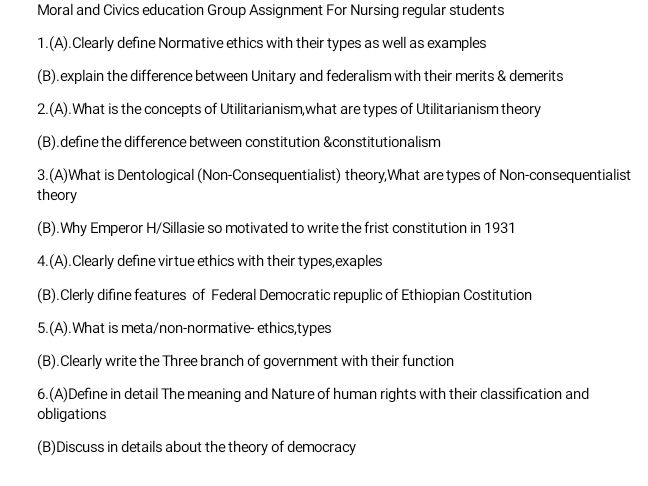 Moral and Civics education Group Assignment For Nursing regular students

1.(A).Clearly define Normative ethics with their types as well as examples

(B).explain the difference between Unitary and federalism with their merits & demerits

2.(A).What is the concepts of Utilitarianism,what are types of Utilitarianism theory

(B).define the difference between constitution &constitutionalism

3.(A)What is Dentological (Non-Consequentialist) theory,What are types of Non-consequentialist theory

(B).Why Emperor H/Sillasie so motivated to write the frist constitution in 1931

4.(A).Clearly define virtue ethics with their types,exaples

(B).Clerly difine features of Federal Democratic repuplic of Ethiopian Costitution

5.(A).What is meta/non-normative- ethics,types

(B).Clearly write the Three branch of government with their function

6.(A)Define in detail The meaning and Nature of human rights with their classification and obligations

(B)Discuss in details about the theory of democracy